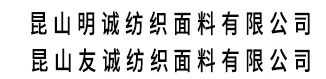 昆山明诚纺织面料有限公司
昆山友诚纺织面料有限公司